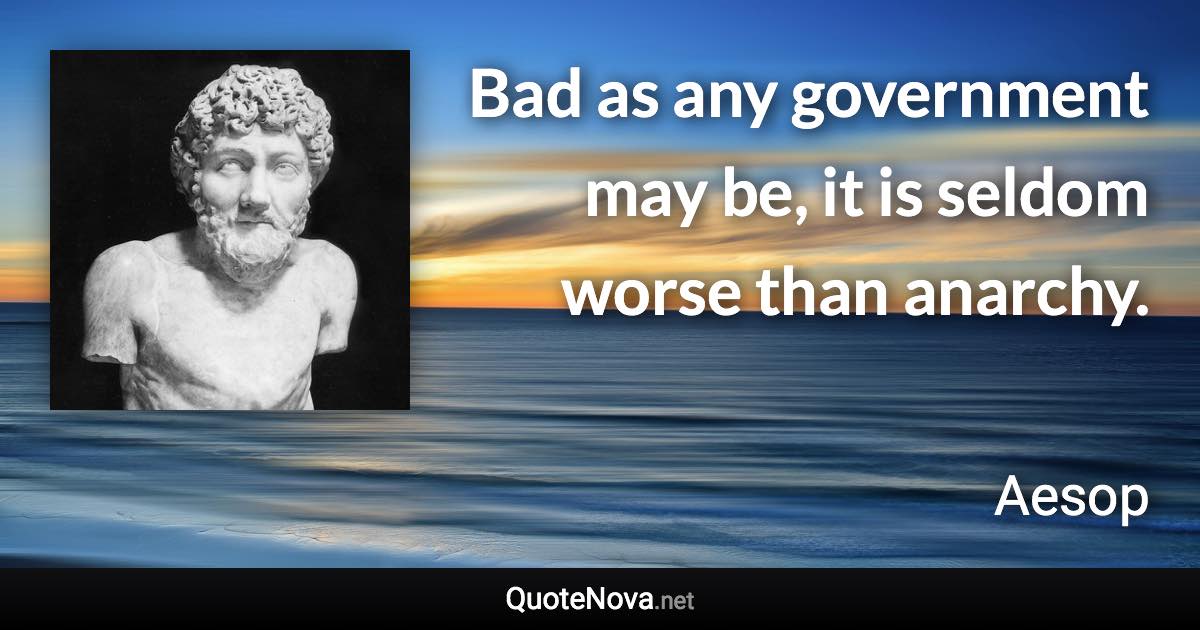 Bad as any government may be, it is seldom worse than anarchy.

Aesop

QuoteNova.net